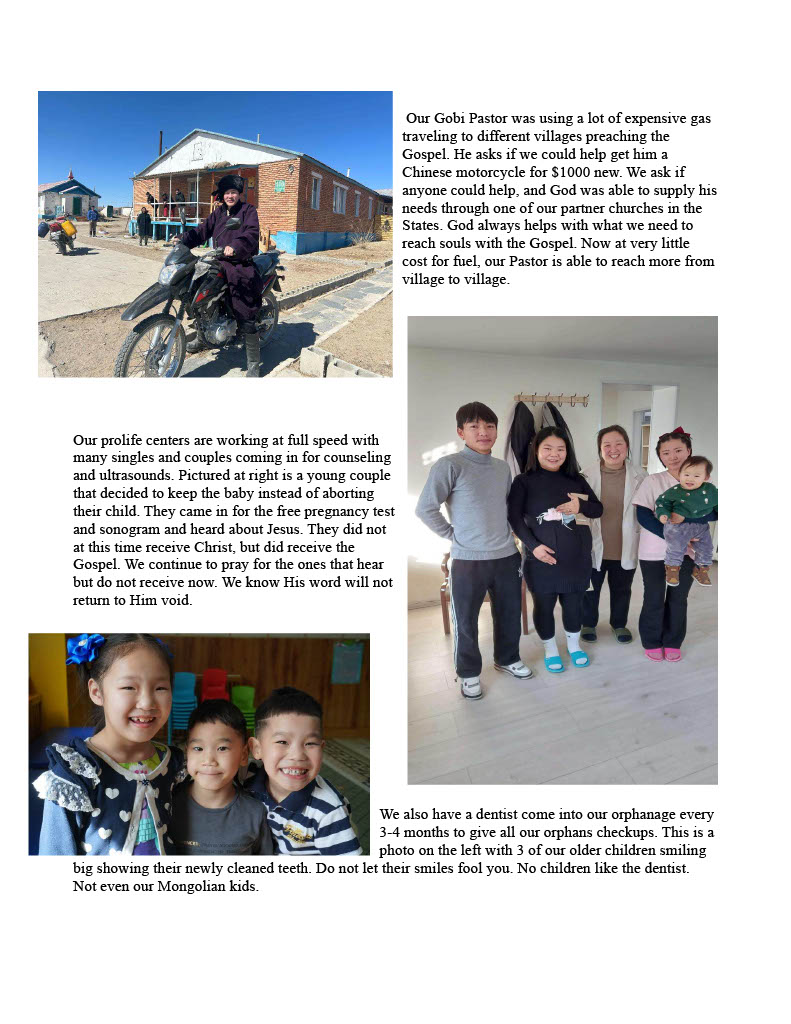 Our Gobi Pastor was using a lot of expensive gas traveling to different villages preaching the Gospel. He asks if we could help get him a Chinese motorcycle for $1000 new. We ask if anyone could help, and God was able to supply his needs through one of our partner churches in the States. God always helps with what we need to reach souls with the Gospel. Now at very little cost for fuel, our Pastor is able to reach more from village to village.

Our prolife centers are working at full speed with many singles and couples coming in for counseling and ultrasounds. Pictured at right is a young couple that decided to keep the baby instead of aborting their child. They came in for the free pregnancy test and sonogram and heard about Jesus. They did not at this time receive Christ, but did receive the Gospel. We continue to pray for the ones that hear but do not receive now. We know His word will not return to Him void.

We also have a dentist come into our orphanage every 3-4 months to give all our orphans checkups. This is a photo on the left with 3 of our older children smiling big showing their newly cleaned teeth. Do not let their smiles fool you. No children like the dentist. Not even our Mongolian kids.